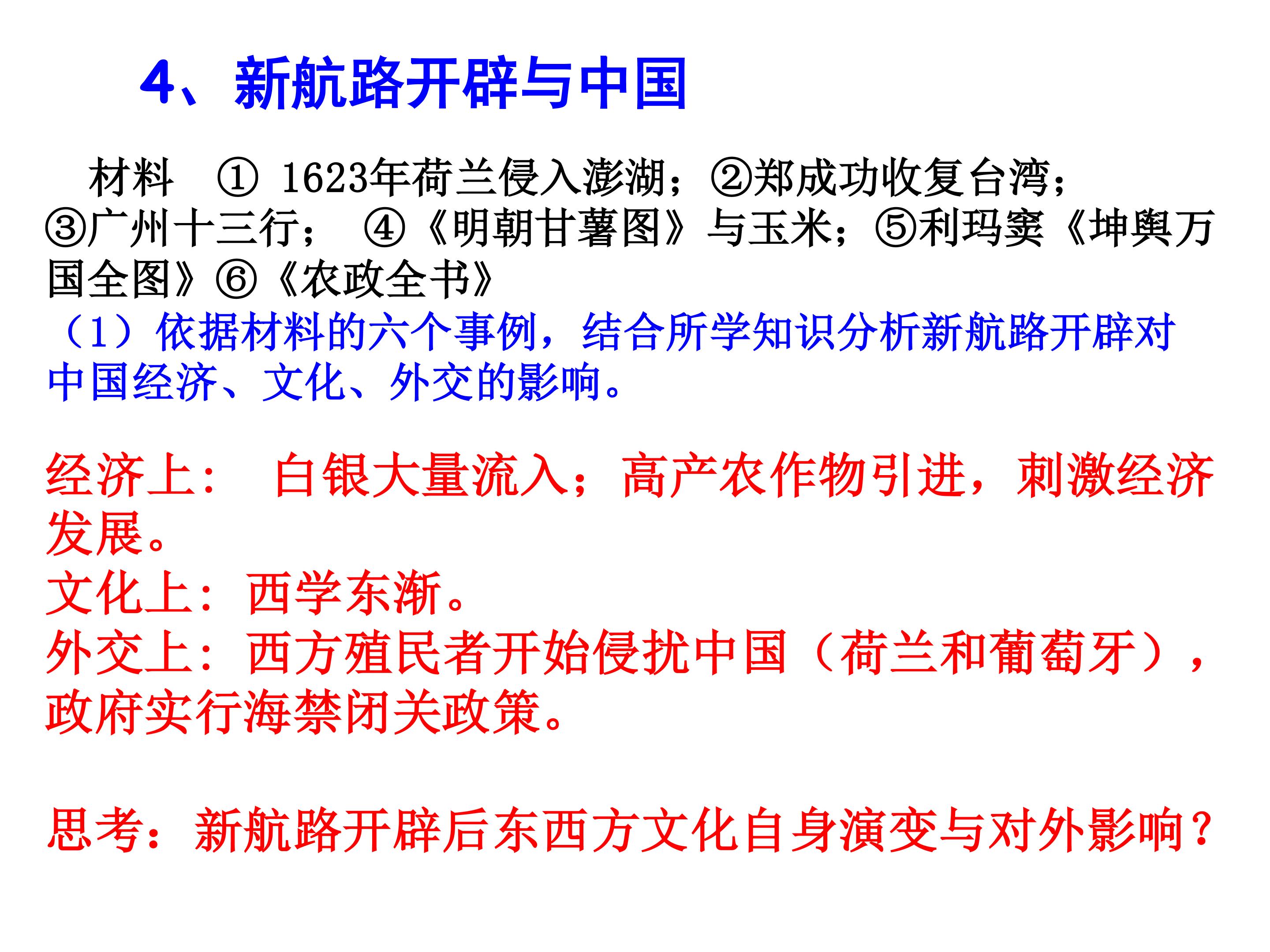 4、新航路开辟与中国

材料 ①1623年荷兰侵入澎湖；②郑成功收复台湾；③广州十三行； ④《明朝甘薯图》与玉米；⑤利玛窦《坤舆万国全图》⑥《农政全书》

（1）依据材料的六个事例，结合所学知识分析新航路开辟对中国经济、文化、外交的影响。

经济上： 白银大量流入；高产农作物引进，刺激经济发展。

文化上：西学东渐。

外交上：西方殖民者开始侵扰中国（荷兰和葡萄牙），政府实行海禁闭关政策。

思考：新航路开辟后东西方文化自身演变与对外影响？